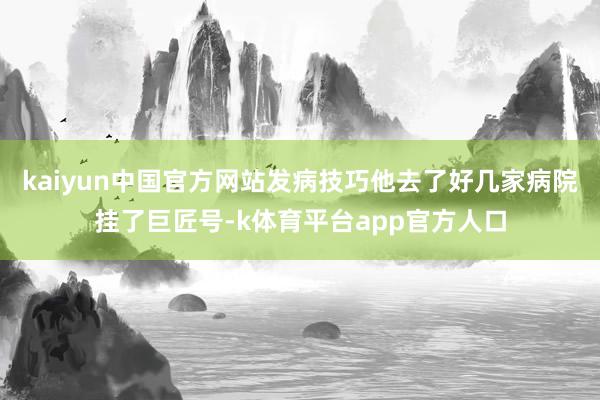 kaiyun中国官方网站发病技巧他去了好几家病院挂了巨匠号-k体育平台app官方人口